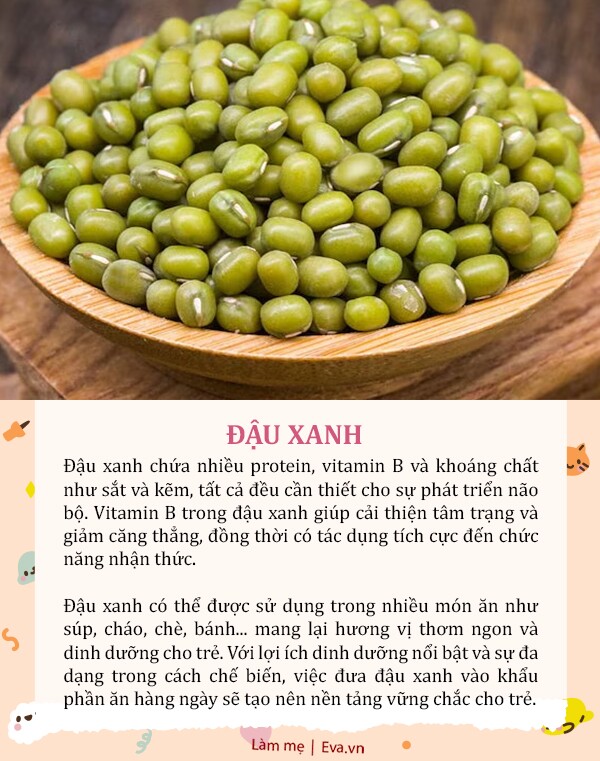 ĐẬU XANH

Đậu xanh chứa nhiều protein, vitamin B và khoáng chất như sắt và kẽm, tất cả đều cần thiết cho sự phát triển não bộ. Vitamin B trong đậu xanh giúp cải thiện tâm trạng và giảm căng thẳng, đồng thời có tác dụng tích cực đến chức năng nhận thức.

Đậu xanh có thể được sử dụng trong nhiều món ăn như súp, cháo, chè, bánh... mang lại hương vị thơm ngon và dinh dưỡng cho trẻ. Với lợi ích dinh dưỡng nổi bật và sự đa dạng trong cách chế biến, việc đưa đậu xanh vào khẩu phần ăn hàng ngày sẽ tạo nên nền tảng vững chắc cho trẻ.

Làm mẹ | Eva.vn